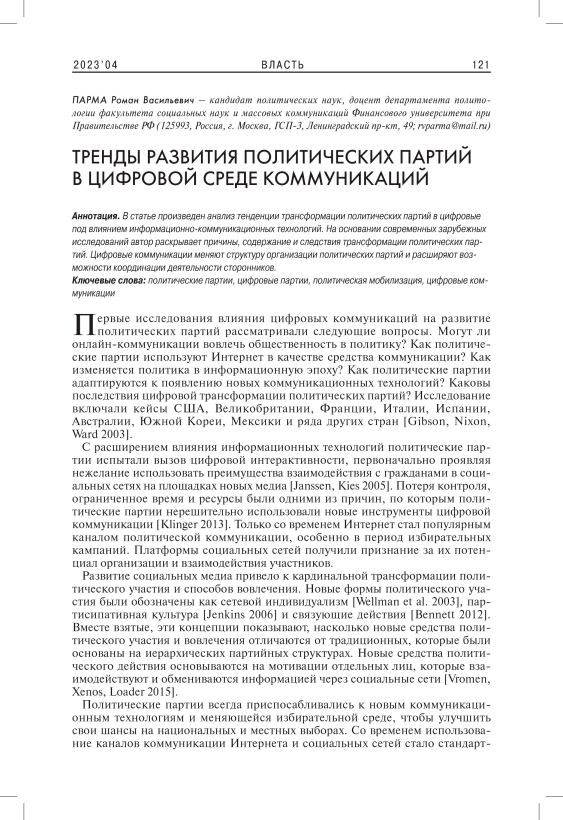 2023'04 ВЛАСТЬ 121

ПАРМА Роман Васильевич — кандидат политических наук, доцент департамента политологии факультета социальных наук и массовых коммуникаций Финансового университета при Правительстве РФ (125993, Россия, г. Москва, ГСП-3, Ленинградский пр-кт, 49; rvparma@mail.ru)

ТРЕНДЫ РАЗВИТИЯ ПОЛИТИЧЕСКИХ ПАРТИЙ В ЦИФРОВОЙ СРЕДЕ КОММУНИКАЦИЙ

Аннотация. В статье произведен анализ тенденции трансформации политических партий в цифровые под влиянием информационно-коммуникационных технологий. На основании современных зарубежных исследований автор раскрывает причины, содержание и следствия трансформации политических партий. Цифровые коммуникации меняют структуру организации политических партий и расширяют возможности координации деятельности сторонников.
Ключевые слова: политические партии, цифровые партии, политическая мобилизация, цифровые коммуникации

Первые исследования влияния цифровых коммуникаций на развитие политических партий рассматривали следующие вопросы. Могут ли онлайн-коммуникации вовлечь общественность в политику? Как политические партии используют Интернет в качестве средства коммуникации? Как изменяется политика в информационную эпоху? Как политические партии адаптируются к появлению новых коммуникационных технологий? Каковы последствия цифровой трансформации политических партий? Исследование включали кейсы США, Великобритании, Франции, Италии, Испании, Австралии, Южной Кореи, Мексики и ряда других стран [Gibson, Nixon, Ward 2003].

С расширением влияния информационных технологий политические партии испытали вызов цифровой интерактивности, первоначально проявляя нежелание использовать преимущества взаимодействия с гражданами в социальных сетях на площадках новых медиа [Janssen, Kies 2005]. Потеря контроля, ограниченное время и ресурсы были одними из причин, по которым политические партии нерешительно использовали новые инструменты цифровой коммуникации [Klinger 2013]. Только со временем Интернет стал популярным каналом политической коммуникации, особенно в период избирательных кампаний. Платформы социальных сетей получили признание за их потенциал организации и взаимодействия участников.

Развитие социальных медиа привело к кардинальной трансформации политического участия и способов вовлечения. Новые формы политического участия были обозначены как сетевой индивидуализм [Wellman et al. 2003], партисипативная культура [Jenkins 2006] и связующие действия [Bennett 2012]. Вместе взятые, эти концепции показывают, насколько новые средства политического участия и вовлечения отличаются от традиционных, которые были основаны на иерархических партийных структурах. Новые средства политического действия основываются на мотивации отдельных лиц, которые взаимодействуют и обмениваются информацией через социальные сети [Vromen, Xenos, Loader 2015].

Политические партии всегда приспосабливались к новым коммуникационным технологиям и меняющейся избирательной среде, чтобы улучшить свои шансы на национальных и местных выборах. Со временем использование каналов коммуникации Интернета и социальных сетей стало стандарт-